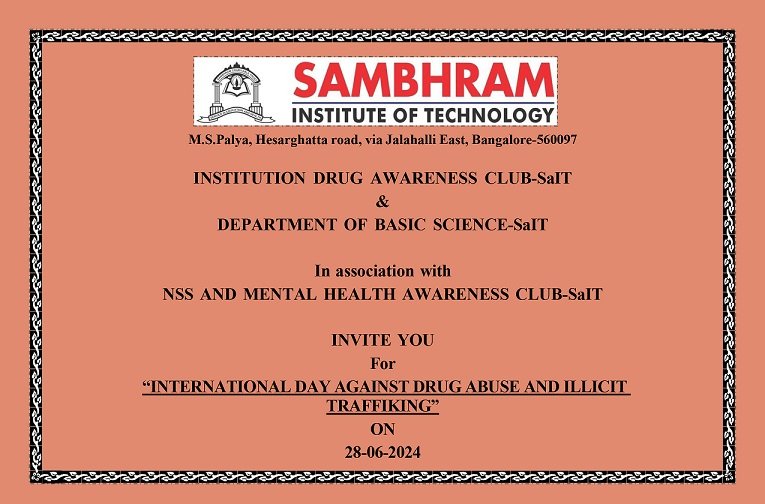 SAMBHRAM
INSTITUTE OF TECHNOLOGY

M.S.Palya, Hesarghatta road, via Jalahalli East, Bangalore-560097

INSTITUTION DRUG AWARENESS CLUB-SaIT
&
DEPARTMENT OF BASIC SCIENCE-SaIT

In association with
NSS AND MENTAL HEALTH AWARENESS CLUB-SaIT

INVITE YOU
For
"INTERNATIONAL DAY AGAINST DRUG ABUSE AND ILLICIT TRAFFIKING"
ON
28-06-2024